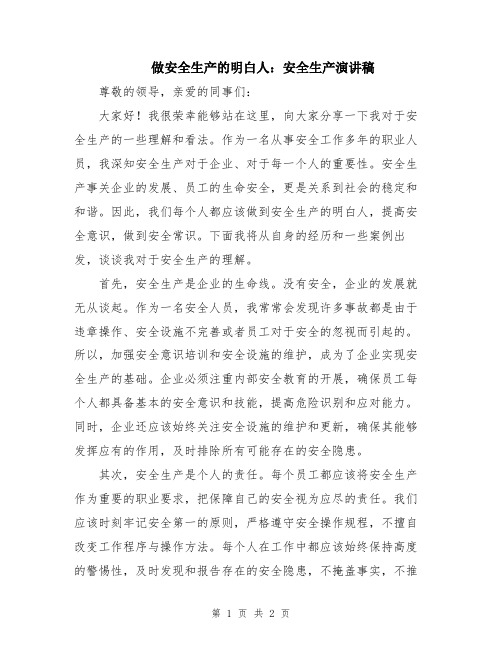 做安全生产的明白人：安全生产演讲稿

尊敬的领导，亲爱的同事们：

大家好！我很荣幸能够站在这里，向大家分享一下我对于安全生产的一些理解和看法。作为一名从事安全工作多年的职业人员，我深知安全生产对于企业、对于每一个人的重要性。安全生产事关企业的发展、员工的生命安全，更是关系到社会的稳定和和谐。因此，我们每个人都应该做到安全生产的明白人，提高安全意识，做到安全常识。下面我将从自身的经历和一些案例出发，谈谈我对于安全生产的理解。

首先，安全生产是企业的生命线。没有安全，企业的发展就无从谈起。作为一名安全人员，我常常会发现许多事故都是由于违章操作、安全设施不完善或者员工对于安全的忽视而引起的。所以，加强安全意识培训和安全设施的维护，成为了企业实现安全生产的基础。企业必须注重内部安全教育的开展，确保员工每个人都具备基本的安全意识和技能，提高危险识别和应对能力。同时，企业还应该始终关注安全设施的维护和更新，确保其能够发挥应有的作用，及时排除所有可能存在的安全隐患。

其次，安全生产是个人的责任。每个员工都应该将安全生产作为重要的职业要求，把保障自己的安全视为应尽的责任。我们应该时刻牢记安全第一的原则，严格遵守安全操作规程，不擅自改变工作程序与操作方法。每个人在工作中都应该始终保持高度的警惕性，及时发现和报告存在的安全隐患，不掩盖事实，不推

第 1 页 共 2 页